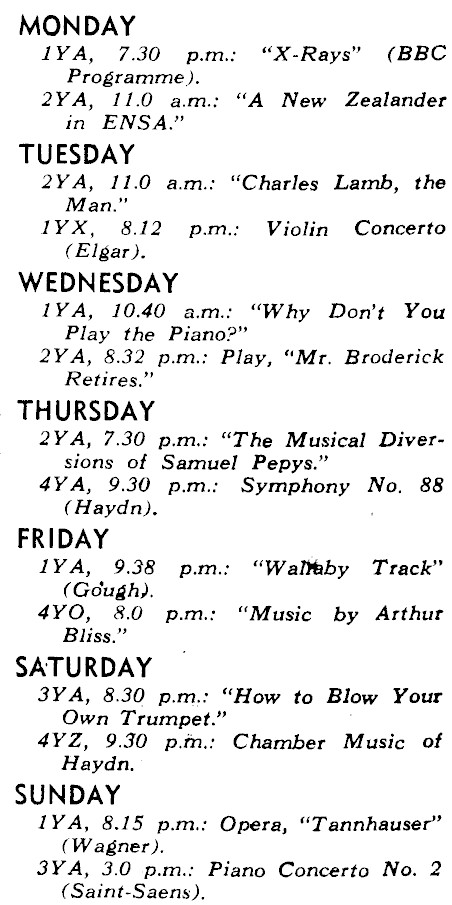 MONDAY

1YA, 7.30 p.m.: "X-Rays" (BBC Programme).

2YA, 11.0 a.m.: "A New Zealander in ENSA."

TUESDAY

2YA, 11.0 a.m.: "Charles Lamb, the Man."

1YX, 8.12 p.m.: Violin Concerto (Elgar).

WEDNESDAY

1YA, 10.40 a.m.: "Why Don't You Play the Piano?"

2YA, 8.32 p.m.: Play, "Mr. Broderick Retires."

THURSDAY

2YA, 7.30 p.m.: "The Musical Diversions of Samuel Pepys."

4YA, 9.30 p.m.: Symphony No. 88 (Haydn).

FRIDAY

1YA, 9.38 p.m.: "Wallaby Track" (Gough).

4YO, 8.0 p.m.: "Music by Arthur Bliss."

SATURDAY

3YA, 8.30 p.m.: "How to Blow Your Own Trumpet."

4YZ, 9.30 p.m.: Chamber Music of Haydn.

SUNDAY

1YA, 8.15 p.m.: Opera, "Tannhauser" (Wagner).

3YA, 3.0 p.m.: Piano Concerto No. 2 (Saint-Saens).